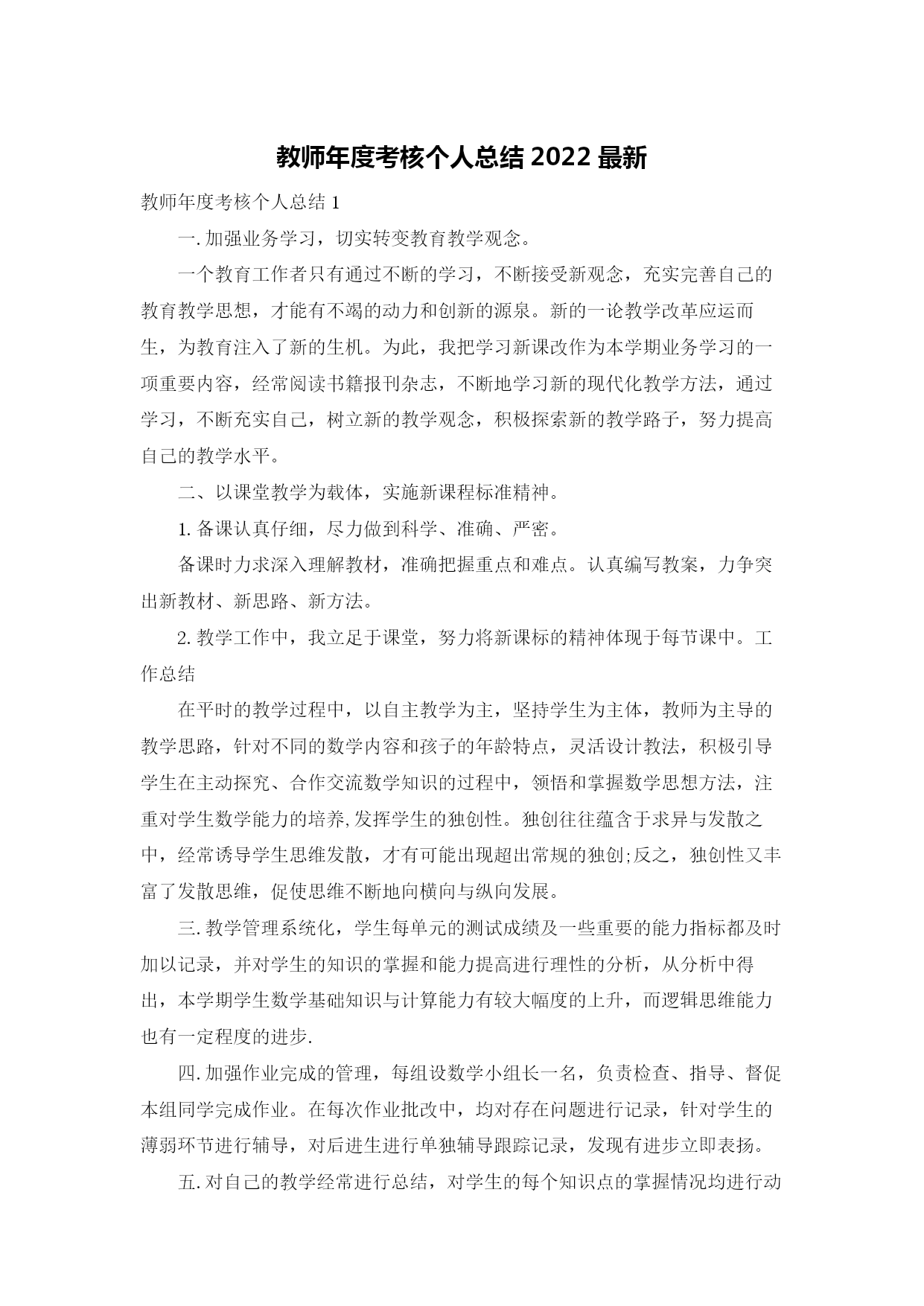 教师年度考核个人总结 2022 最新

教师年度考核个人总结 1

一. 加强业务学习，切实转变教育教学观念。

一个教育工作者只有通过不断的学习，不断接受新观念，充实完善自己的教育教学思想，才能有不竭的动力和创新的源泉。新的一论教学改革应运而生，为教育注入了新的生机。为此，我把学习新课改作为本学期业务学习的一项重要内容，经常阅读书籍报刊杂志，不断地学习新的现代化教学方法，通过学习，不断充实自己，树立新的教学观念，积极探索新的教学路子，努力提高自己的教学水平。

二、以课堂教学为载体，实施新课程标准精神。

1. 备课认真仔细，尽力做到科学、准确、严密。

备课时力求深入理解教材，准确把握重点和难点。认真编写教案，力争突出新教材、新思路、新方法。

2. 教学工作中，我立足于课堂，努力将新课标的精神体现于每节课中。工作总结

在平时的教学过程中，以自主教学为主，坚持学生为主体，教师为主导的教学思路，针对不同的数学内容和孩子的年龄特点，灵活设计教法，积极引导学生在主动探究、合作交流数学知识的过程中，领悟和掌握数学思想方法，注重对学生数学能力的培养,发挥学生的独创性。独创往往蕴含于求异与发散之中，经常诱导学生思维发散，才有可能出现超出常规的独创;反之，独创性又丰富了发散思维，促使思维不断地向横向与纵向发展。

三. 教学管理系统化，学生每单元的测试成绩及一些重要的能力指标都及时加以记录，并对学生的知识的掌握和能力提高进行理性的分析，从分析中得出，本学期学生数学基础知识与计算能力有较大幅度的上升，而逻辑思维能力也有一定程度的进步.

四. 加强作业完成的管理，每组设数学小组长一名，负责检查、指导、督促本组同学完成作业。在每次作业批改中，均对存在问题进行记录，针对学生的薄弱环节进行辅导，对后进生进行单独辅导跟踪记录，发现有进步立即表扬。

五. 对自己的教学经常进行总结，对学生的每个知识点的掌握情况均进行动